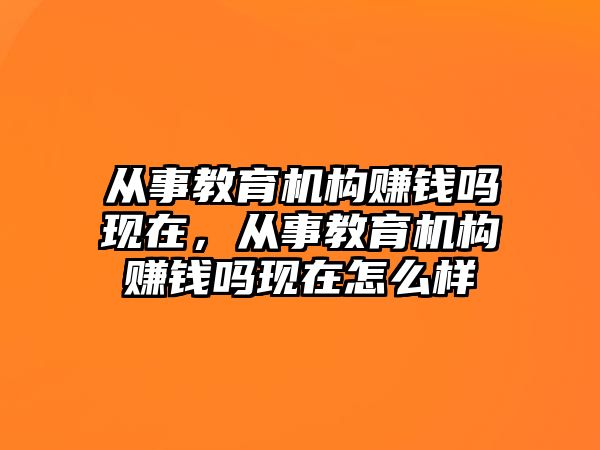 从事教育机构赚钱吗现在，从事教育机构赚钱吗现在怎么样